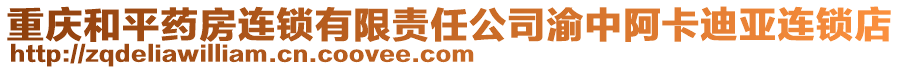 重庆和平药房连锁有限责任公司渝中阿卡迪亚连锁店
http://zqdeliawilliam.cn.coovee.com